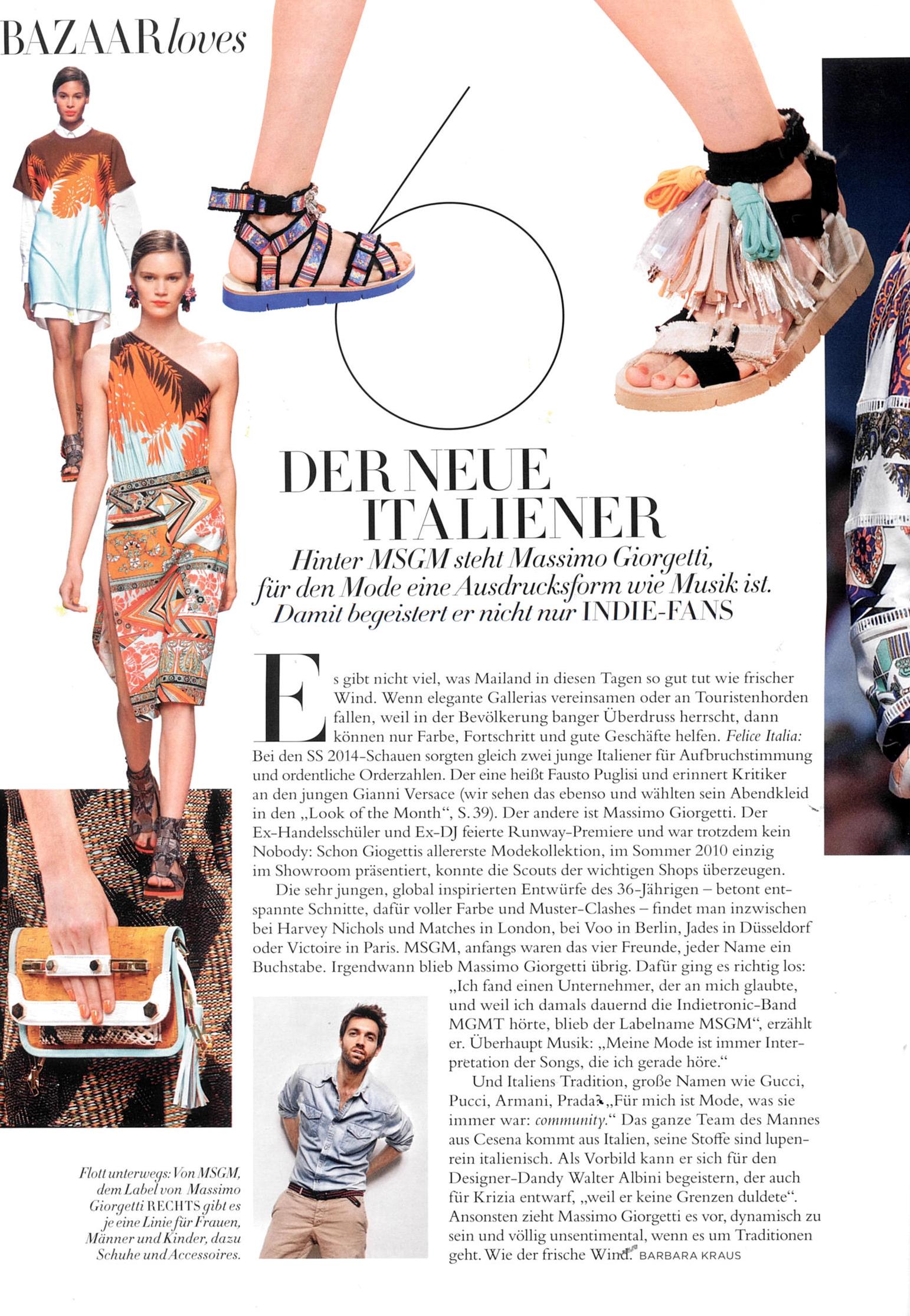 BAZAAR loves

DER NEUE ITALIENER

Hinter MSGM steht Massimo Giorgetti, für den Mode eine Ausdrucksform wie Musik ist. Damit begeistert er nicht nur INDIE-FANS

Es gibt nicht viel, was Mailand in diesen Tagen so gut tut wie frischer Wind. Wenn elegante Gallerias vereinsamen oder an Touristenhorden fallen, weil in der Bevölkerung banger Überdruss herrscht, dann können nur Farbe, Fortschritt und gute Geschäfte helfen. Felice Italia: Bei den SS 2014-Schauen sorgten gleich zwei junge Italiener für Aufbruchstimmung und ordentliche Orderzahlen. Der eine heißt Fausto Puglisi und erinnert Kritiker an den jungen Gianni Versace (wir sehen das ebenso und wählten sein Abendkleid in den „Look of the Month", S. 39). Der andere ist Massimo Giorgetti. Der Ex-Handelsschüler und Ex-DJ feierte Runway-Premiere und war trotzdem kein Nobody: Schon Giogettis allererste Modekollektion, im Sommer 2010 einzig im Showroom präsentiert, konnte die Scouts der wichtigen Shops überzeugen.

Die sehr jungen, global inspirierten Entwürfe des 36-Jährigen – betont entspannte Schnitte, dafür voller Farbe und Muster-Clashes – findet man inzwischen bei Harvey Nichols und Matches in London, bei Voo in Berlin, Jades in Düsseldorf oder Victoire in Paris. MSGM, anfangs waren das vier Freunde, jeder Name ein Buchstabe. Irgendwann blieb Massimo Giorgetti übrig. Dafür ging es richtig los: „Ich fand einen Unternehmer, der an mich glaubte, und weil ich damals dauernd die Indietronic-Band MGMT hörte, blieb der Labelname MSGM", erzählt er. Überhaupt Musik: „Meine Mode ist immer Interpretation der Songs, die ich gerade höre."

Und Italiens Tradition, große Namen wie Gucci, Pucci, Armani, Prada? „Für mich ist Mode, was sie immer war: community." Das ganze Team des Mannes aus Cesena kommt aus Italien, seine Stoffe sind lupenrein italienisch. Als Vorbild kann er sich für den Designer-Dandy Walter Albini begeistern, der auch für Krizia entwarf, „weil er keine Grenzen duldete". Ansonsten zieht Massimo Giorgetti es vor, dynamisch zu sein und völlig unsentimental, wenn es um Traditionen geht. Wie der frische Wind. BARBARA KRAUS

Flott unterwegs: Von MSGM, dem Label von Massimo Giorgetti RECHTS gibt es je eine Linie für Frauen, Männer und Kinder, dazu Schuhe und Accessoires.